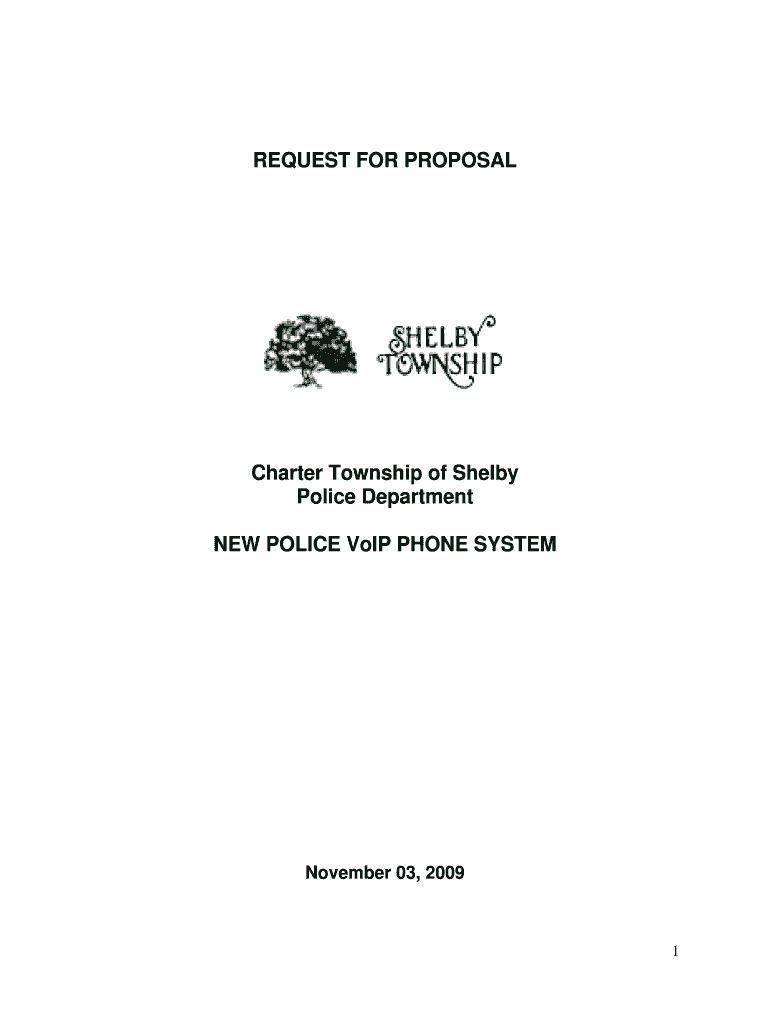 REQUEST FOR PROPOSAL

SHELBY
TOWNSHIP

Charter Township of Shelby
Police Department

NEW POLICE VoIP PHONE SYSTEM

November 03, 2009

1